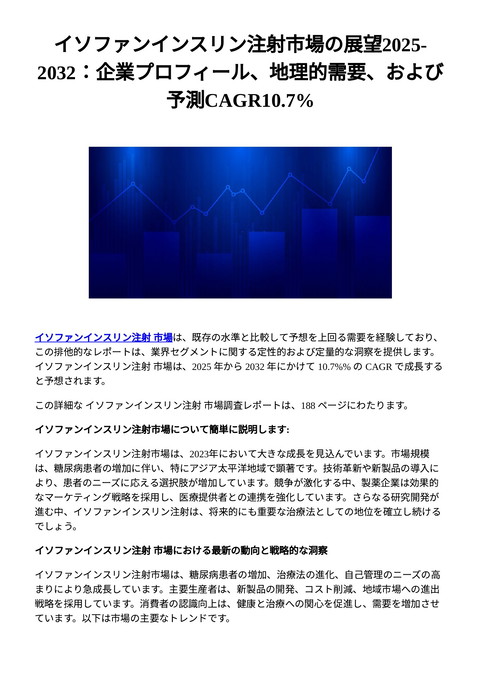 イソファンインスリン注射市場の展望2025-2032：企業プロフィール、地理的需要、および予測CAGR10.7%

イソファンインスリン注射 市場は、既存の水準と比較して予想を上回る需要を経験しており、この排他的なレポートは、業界セグメントに関する定性的および定量的な洞察を提供します。イソファンインスリン注射 市場は、2025 年から 2032 年にかけて 10.7%% の CAGR で成長すると予想されます。

この詳細な イソファンインスリン注射 市場調査レポートは、188 ページにわたります。

イソファンインスリン注射市場について簡単に説明します:

イソファンインスリン注射市場は、2023年において大きな成長を見込んでいます。市場規模は、糖尿病患者の増加に伴い、特にアジア太平洋地域で顕著です。技術革新や新製品の導入により、患者のニーズに応える選択肢が増加しています。競争が激化する中、製薬企業は効果的なマーケティング戦略を採用し、医療提供者との連携を強化しています。さらなる研究開発が進む中、イソファンインスリン注射は、将来的にも重要な治療法としての地位を確立し続けるでしょう。

イソファンインスリン注射 市場における最新の動向と戦略的な洞察

イソファンインスリン注射市場は、糖尿病患者の増加、治療法の進化、自己管理のニーズの高まりにより急成長しています。主要生産者は、新製品の開発、コスト削減、地域市場への進出戦略を採用しています。消費者の認識向上は、健康と治療への関心を促進し、需要を増加させています。以下は市場の主要なトレンドです。